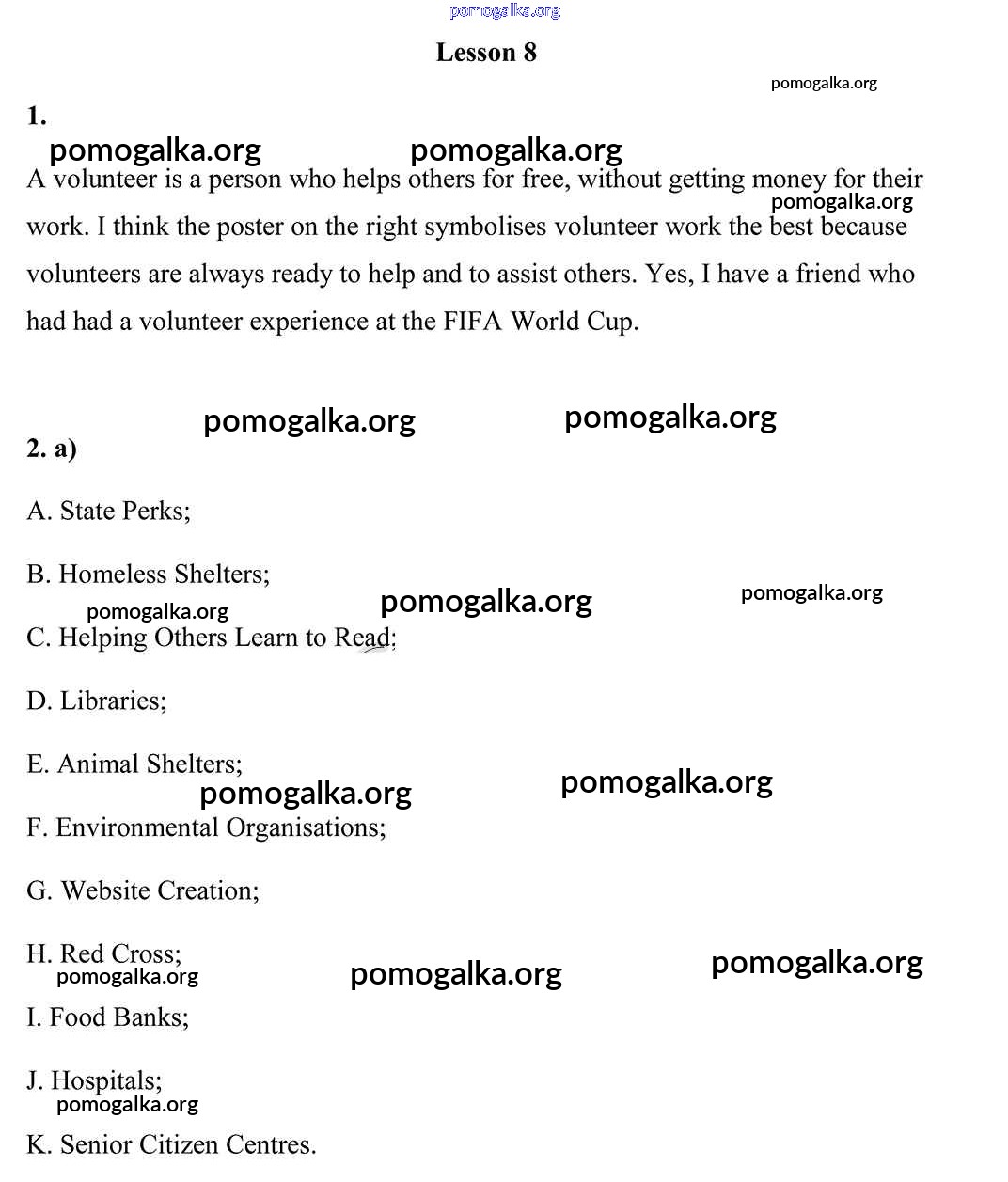 pomogalka.org

Lesson 8

pomogalka.org

1.

pomogalka.org pomogalka.org

A volunteer is a person who helps others for free, without getting money for their work. I think the poster on the right symbolises volunteer work the best because volunteers are always ready to help and to assist others. Yes, I have a friend who had had a volunteer experience at the FIFA World Cup.

pomogalka.org

pomogalka.org pomogalka.org

2. a)

A. State Perks;

B. Homeless Shelters;

pomogalka.org pomogalka.org pomogalka.org

C. Helping Others Learn to Read;

D. Libraries;

E. Animal Shelters;

pomogalka.org pomogalka.org

F. Environmental Organisations;

G. Website Creation;

H. Red Cross;

pomogalka.org pomogalka.org pomogalka.org

I. Food Banks;

J. Hospitals;

pomogalka.org

K. Senior Citizen Centres.